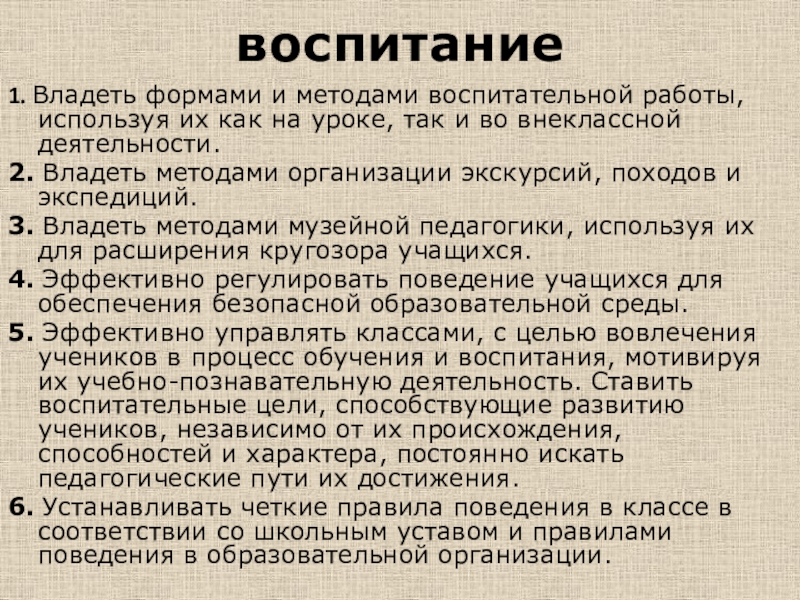 воспитание

1. Владеть формами и методами воспитательной работы, используя их как на уроке, так и во внеклассной деятельности.

2. Владеть методами организации экскурсий, походов и экспедиций.

3. Владеть методами музейной педагогики, используя их для расширения кругозора учащихся.

4. Эффективно регулировать поведение учащихся для обеспечения безопасной образовательной среды.

5. Эффективно управлять классами, с целью вовлечения учеников в процесс обучения и воспитания, мотивируя их учебно-познавательную деятельность. Ставить воспитательные цели, способствующие развитию учеников, независимо от их происхождения, способностей и характера, постоянно искать педагогические пути их достижения.

6. Устанавливать четкие правила поведения в классе в соответствии со школьным уставом и правилами поведения в образовательной организации.